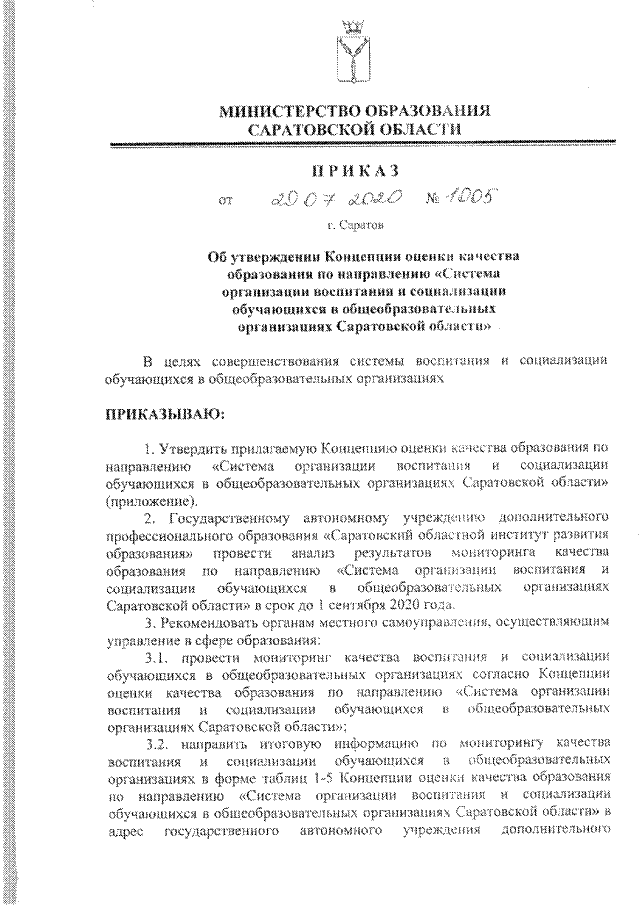 МИНИСТЕРСТВО ОБРАЗОВАНИЯ САРАТОВСКОЙ ОБЛАСТИ

ПРИКАЗ

от 20.07.2020 № 1005

г. Саратов

Об утверждении Концепции оценки качества образования по направлению «Система организации воспитания и социализации обучающихся в общеобразовательных организациях Саратовской области»

В целях совершенствования системы воспитания и социализации обучающихся в общеобразовательных организациях

ПРИКАЗЫВАЮ:

1. Утвердить прилагаемую Концепцию оценки качества образования по направлению «Система организации воспитания и социализации обучающихся в общеобразовательных организациях Саратовской области» (приложение).

2. Государственному автономному учреждению дополнительного профессионального образования «Саратовский областной институт развития образования» провести анализ результатов мониторинга качества образования по направлению «Система организации воспитания и социализации обучающихся в общеобразовательных организациях Саратовской области» в срок до 1 сентября 2020 года.

3. Рекомендовать органам местного самоуправления, осуществляющим управление в сфере образования:

3.1. провести мониторинг качества воспитания и социализации обучающихся в общеобразовательных организациях согласно Концепции оценки качества образования по направлению «Система организации воспитания и социализации обучающихся в общеобразовательных организациях Саратовской области»;

3.2. направить итоговую информацию по мониторингу качества воспитания и социализации обучающихся в общеобразовательных организациях в форме таблиц 1-5 Концепции оценки качества образования по направлению «Система организации воспитания и социализации обучающихся в общеобразовательных организациях Саратовской области» в адрес государственного автономного учреждения дополнительного